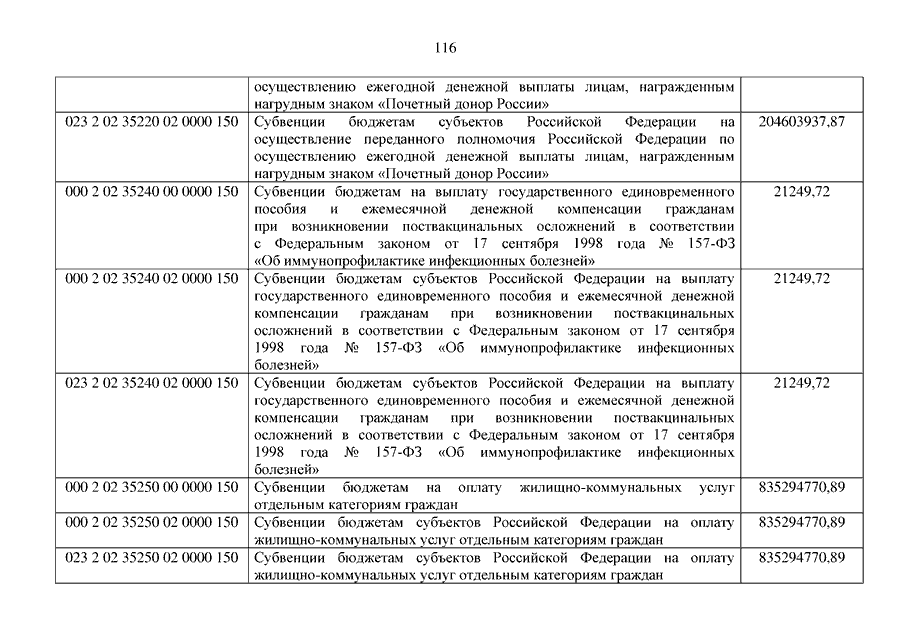 116

|  |  |  |
|---|---|---|
|  | осуществлению ежегодной денежной выплаты лицам, награжденным нагрудным знаком «Почетный донор России» |  |
| 023 2 02 35220 02 0000 150 | Субвенции бюджетам субъектов Российской Федерации на осуществление переданного полномочия Российской Федерации по осуществлению ежегодной денежной выплаты лицам, награжденным нагрудным знаком «Почетный донор России» | 204603937,87 |
| 000 2 02 35240 00 0000 150 | Субвенции бюджетам на выплату государственного единовременного пособия и ежемесячной денежной компенсации гражданам при возникновении поствакцинальных осложнений в соответствии с Федеральным законом от 17 сентября 1998 года № 157-ФЗ «Об иммунопрофилактике инфекционных болезней» | 21249,72 |
| 000 2 02 35240 02 0000 150 | Субвенции бюджетам субъектов Российской Федерации на выплату государственного единовременного пособия и ежемесячной денежной компенсации гражданам при возникновении поствакцинальных осложнений в соответствии с Федеральным законом от 17 сентября 1998 года № 157-ФЗ «Об иммунопрофилактике инфекционных болезней» | 21249,72 |
| 023 2 02 35240 02 0000 150 | Субвенции бюджетам субъектов Российской Федерации на выплату государственного единовременного пособия и ежемесячной денежной компенсации гражданам при возникновении поствакцинальных осложнений в соответствии с Федеральным законом от 17 сентября 1998 года № 157-ФЗ «Об иммунопрофилактике инфекционных болезней» | 21249,72 |
| 000 2 02 35250 00 0000 150 | Субвенции бюджетам на оплату жилищно-коммунальных услуг отдельным категориям граждан | 835294770,89 |
| 000 2 02 35250 02 0000 150 | Субвенции бюджетам субъектов Российской Федерации на оплату жилищно-коммунальных услуг отдельным категориям граждан | 835294770,89 |
| 023 2 02 35250 02 0000 150 | Субвенции бюджетам субъектов Российской Федерации на оплату жилищно-коммунальных услуг отдельным категориям граждан | 835294770,89 |